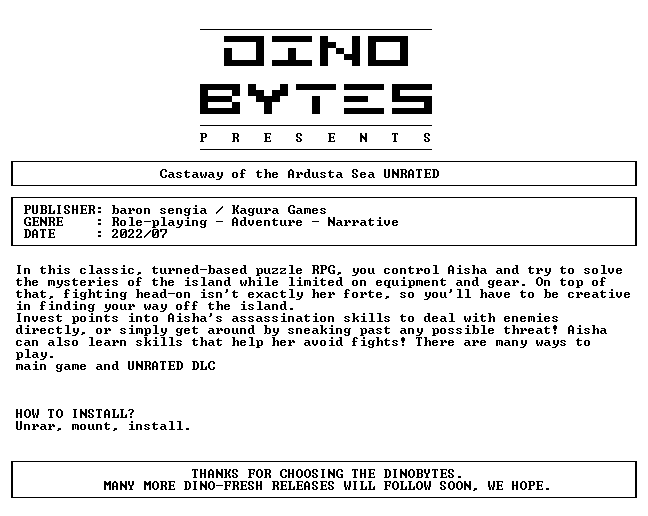 DINO
BYTES
P R E S E N T S

Castaway of the Ardusta Sea UNRATED

PUBLISHER: baron sengia / Kagura Games
GENRE : Role-playing - Adventure - Narrative
DATE : 2022/07

In this classic, turned-based puzzle RPG, you control Aisha and try to solve the mysteries of the island while limited on equipment and gear. On top of that, fighting head-on isn't exactly her forte, so you'll have to be creative in finding your way off the island.
Invest points into Aisha's assassination skills to deal with enemies directly, or simply get around by sneaking past any possible threat! Aisha can also learn skills that help her avoid fights! There are many ways to play.
main game and UNRATED DLC

HOW TO INSTALL?
Unrar, mount, install.

THANKS FOR CHOOSING THE DINOBYTES.
MANY MORE DINO-FRESH RELEASES WILL FOLLOW SOON, WE HOPE.